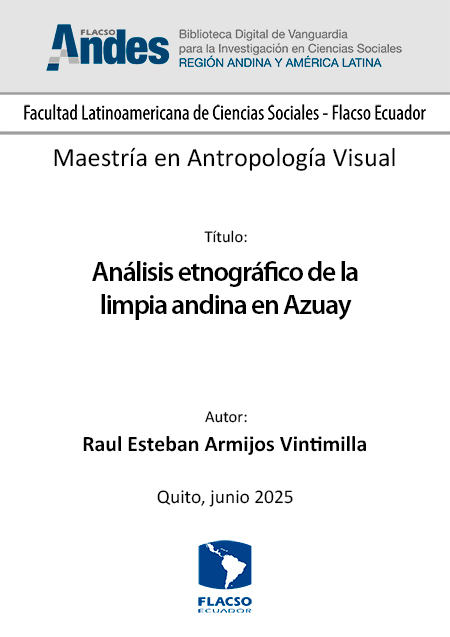 FLACSO Andes

Biblioteca Digital de Vanguardia para la Investigación en Ciencias Sociales
REGIÓN ANDINA Y AMÉRICA LATINA

Facultad Latinoamericana de Ciencias Sociales - Flacso Ecuador

Maestría en Antropología Visual

Título:

Análisis etnográfico de la limpia andina en Azuay

Autor:

Raul Esteban Armijos Vintimilla

Quito, junio 2025

FLACSO
ECUADOR